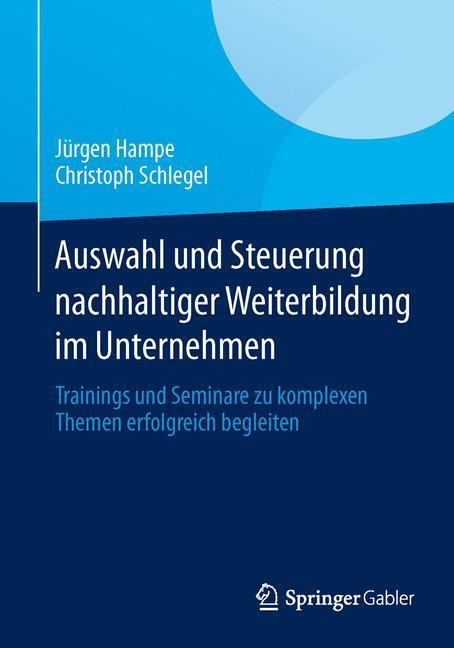 Jürgen Hampe
Christoph Schlegel

Auswahl und Steuerung nachhaltiger Weiterbildung im Unternehmen

Trainings und Seminare zu komplexen Themen erfolgreich begleiten

Springer Gabler